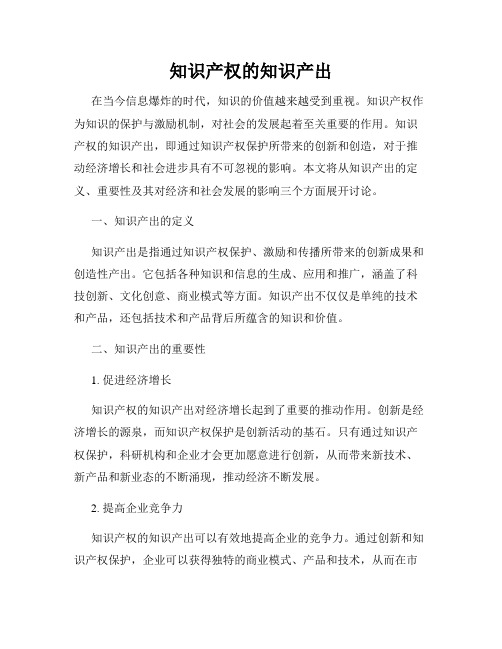 知识产权的知识产出

在当今信息爆炸的时代，知识的价值越来越受到重视。知识产权作为知识的保护与激励机制，对社会的发展起着至关重要的作用。知识产权的知识产出，即通过知识产权保护所带来的创新和创造，对于推动经济增长和社会进步具有不可忽视的影响。本文将从知识产出的定义、重要性及其对经济和社会发展的影响三个方面展开讨论。

一、知识产出的定义

知识产出是指通过知识产权保护、激励和传播所带来的创新成果和创造性产出。它包括各种知识和信息的生成、应用和推广，涵盖了科技创新、文化创意、商业模式等方面。知识产出不仅仅是单纯的技术和产品，还包括技术和产品背后所蕴含的知识和价值。

二、知识产出的重要性

1. 促进经济增长

知识产权的知识产出对经济增长起到了重要的推动作用。创新是经济增长的源泉，而知识产权保护是创新活动的基石。只有通过知识产权保护，科研机构和企业才会更加愿意进行创新，从而带来新技术、新产品和新业态的不断涌现，推动经济不断发展。

2. 提高企业竞争力

知识产权的知识产出可以有效地提高企业的竞争力。通过创新和知识产权保护，企业可以获得独特的商业模式、产品和技术，从而在市